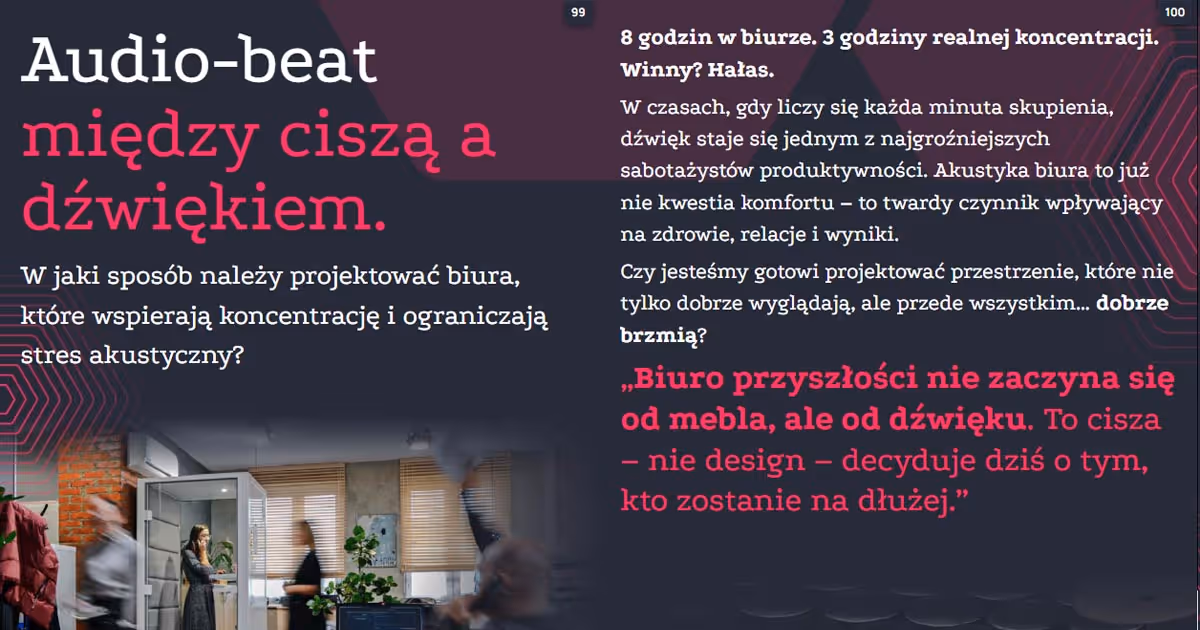 99

Audio-beat między ciszą a dźwiękiem.

W jaki sposób należy projektować biura, które wspierają koncentrację i ograniczają stres akustyczny?

100

8 godzin w biurze. 3 godziny realnej koncentracji. Winny? Hałas.

W czasach, gdy liczy się każda minuta skupienia, dźwięk staje się jednym z najgroźniejszych sabotażystów produktywności. Akustyka biura to już nie kwestia komfortu – to twardy czynnik wpływający na zdrowie, relacje i wyniki.

Czy jesteśmy gotowi projektować przestrzenie, które nie tylko dobrze wyglądają, ale przede wszystkim... dobrze brzmią?

„Biuro przyszłości nie zaczyna się od mebla, ale od dźwięku. To cisza – nie design – decyduje dziś o tym, kto zostanie na dłużej."